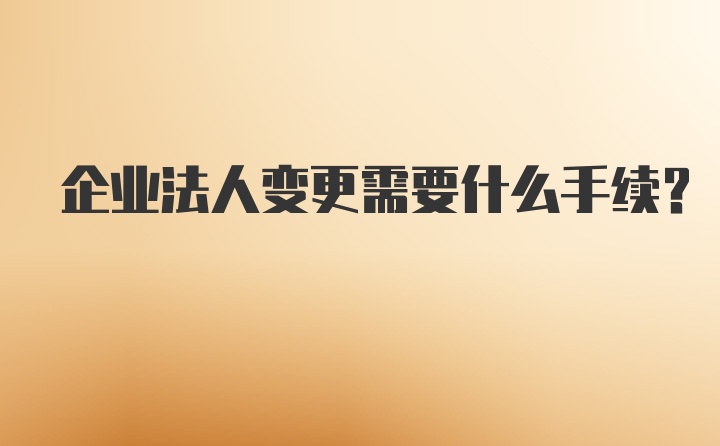 企业法人变更需要什么手续?